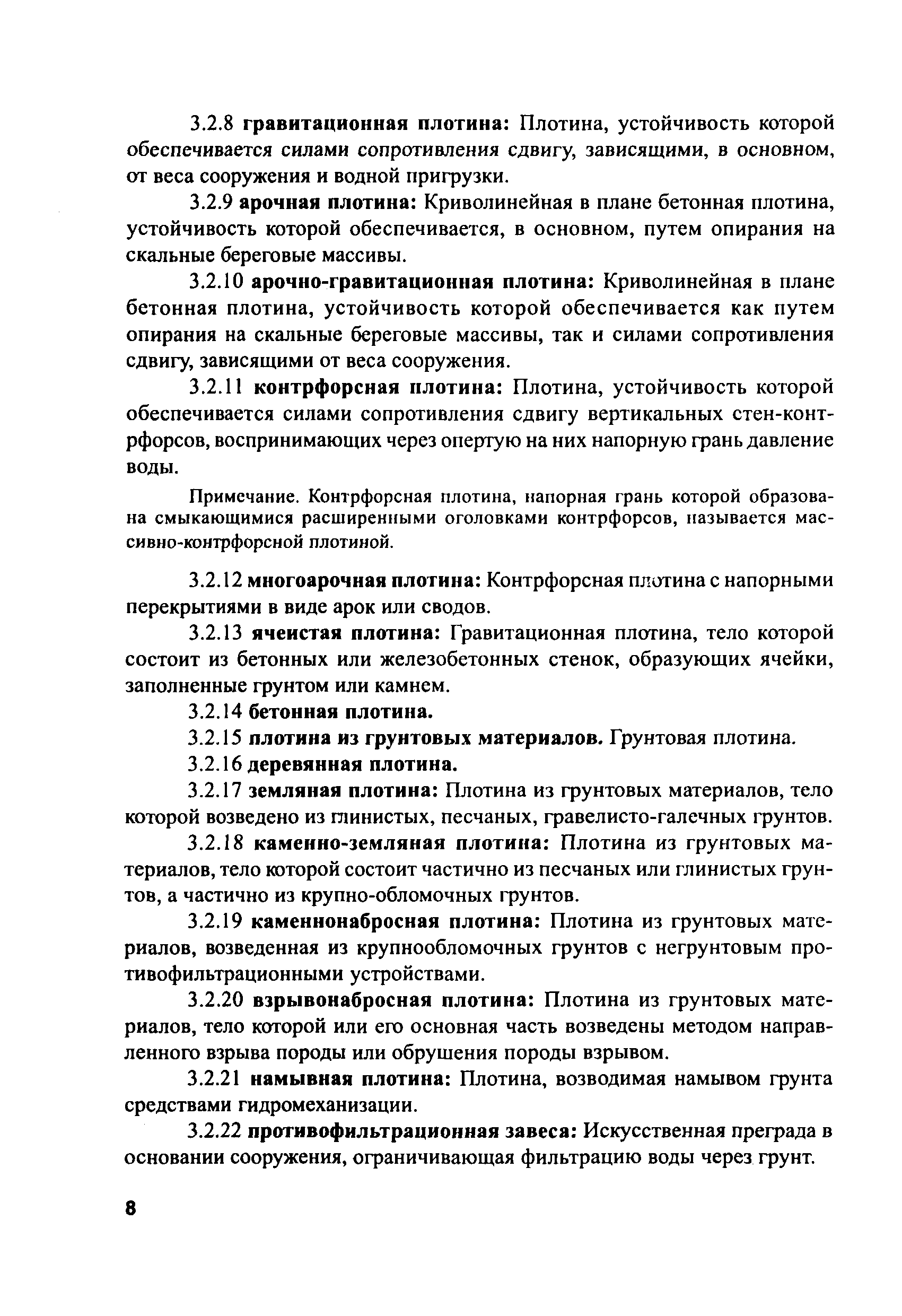 3.2.8 гравитационная плотина: Плотина, устойчивость которой обеспечивается силами сопротивления сдвигу, зависящими, в основном, от веса сооружения и водной пригрузки.

3.2.9 арочная плотина: Криволинейная в плане бетонная плотина, устойчивость которой обеспечивается, в основном, путем опирания на скальные береговые массивы.

3.2.10 арочно-гравитационная плотина: Криволинейная в плане бетонная плотина, устойчивость которой обеспечивается как путем опирания на скальные береговые массивы, так и силами сопротивления сдвигу, зависящими от веса сооружения.

3.2.11 контрфорсная плотина: Плотина, устойчивость которой обеспечивается силами сопротивления сдвигу вертикальных стен-контрфорсов, воспринимающих через опертую на них напорную грань давление воды.

Примечание. Контрфорсная плотина, напорная грань которой образована смыкающимися расширенными оголовками контрфорсов, называется массивно-контрфорсной плотиной.

3.2.12 многоарочная плотина: Контрфорсная плотина с напорными перекрытиями в виде арок или сводов.

3.2.13 ячеистая плотина: Гравитационная плотина, тело которой состоит из бетонных или железобетонных стенок, образующих ячейки, заполненные грунтом или камнем.

3.2.14 бетонная плотина.

3.2.15 плотина из грунтовых материалов. Грунтовая плотина.

3.2.16 деревянная плотина.

3.2.17 земляная плотина: Плотина из грунтовых материалов, тело которой возведено из глинистых, песчаных, гравелисто-галечных грунтов.

3.2.18 каменно-земляная плотина: Плотина из грунтовых материалов, тело которой состоит частично из песчаных или глинистых грунтов, а частично из крупно-обломочных грунтов.

3.2.19 каменнонабросная плотина: Плотина из грунтовых материалов, возведенная из крупнообломочных грунтов с негрунтовым противофильтрационными устройствами.

3.2.20 взрывонабросная плотина: Плотина из грунтовых материалов, тело которой или его основная часть возведены методом направленного взрыва породы или обрушения породы взрывом.

3.2.21 намывная плотина: Плотина, возводимая намывом грунта средствами гидромеханизации.

3.2.22 противофильтрационная завеса: Искусственная преграда в основании сооружения, ограничивающая фильтрацию воды через грунт.

8